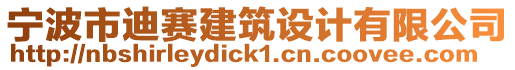 宁波市迪赛建筑设计有限公司
http://nbshirleydick1.cn.coovee.com